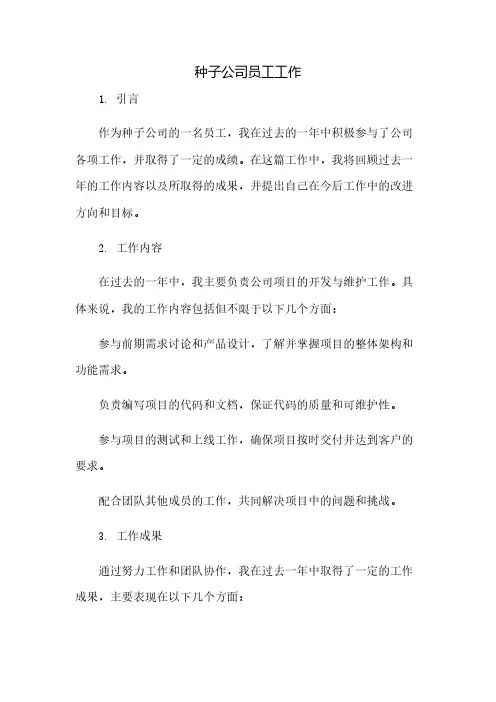 种子公司员工工作

1. 引言

作为种子公司的一名员工，我在过去的一年中积极参与了公司各项工作，并取得了一定的成绩。在这篇工作中，我将回顾过去一年的工作内容以及所取得的成果，并提出自己在今后工作中的改进方向和目标。

2. 工作内容

在过去的一年中，我主要负责公司项目的开发与维护工作。具体来说，我的工作内容包括但不限于以下几个方面：

参与前期需求讨论和产品设计，了解并掌握项目的整体架构和功能需求。

负责编写项目的代码和文档，保证代码的质量和可维护性。

参与项目的测试和上线工作，确保项目按时交付并达到客户的要求。

配合团队其他成员的工作，共同解决项目中的问题和挑战。

3. 工作成果

通过努力工作和团队协作，我在过去一年中取得了一定的工作成果，主要表现在以下几个方面：